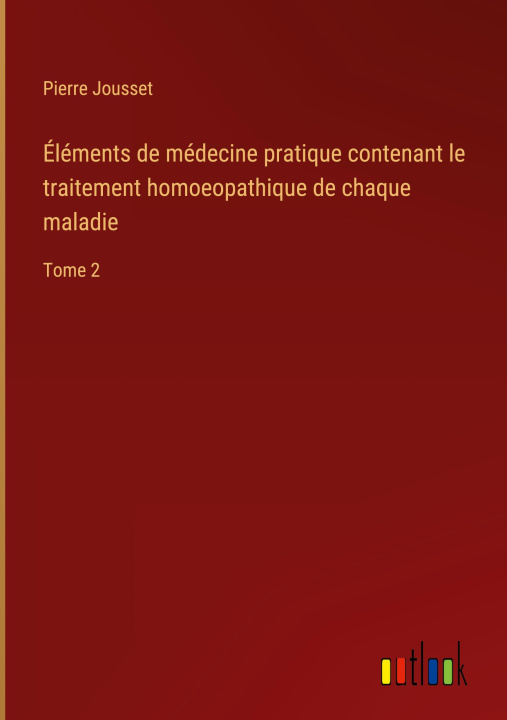 Pierre Jousset

Éléments de médecine pratique contenant le traitement homoeopathique de chaque maladie

Tome 2

outlook